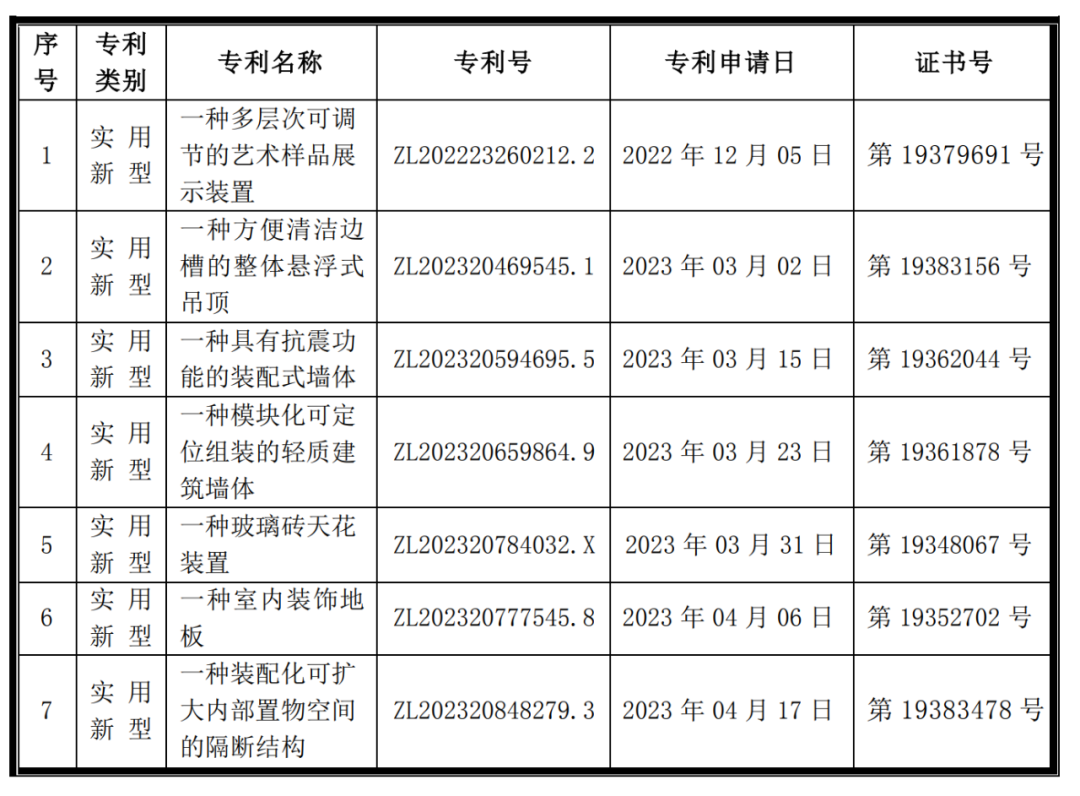 | 序号 | 专利类别 | 专利名称 | 专利号 | 专利申请日 | 证书号 |
|---|---|---|---|---|---|
| 1 | 实用新型 | 一种多层次可调节的艺术样品展示装置 | ZL202223260212.2 | 2022 年 12 月 05 日 | 第 19379691 号 |
| 2 | 实用新型 | 一种方便清洁边槽的整体悬浮式吊顶 | ZL202320469545.1 | 2023 年 03 月 02 日 | 第 19383156 号 |
| 3 | 实用新型 | 一种具有抗震功能的装配式墙体 | ZL202320594695.5 | 2023 年 03 月 15 日 | 第 19362044 号 |
| 4 | 实用新型 | 一种模块化可定位组装的轻质建筑墙体 | ZL202320659864.9 | 2023 年 03 月 23 日 | 第 19361878 号 |
| 5 | 实用新型 | 一种玻璃砖天花装置 | ZL202320784032.X | 2023 年 03 月 31 日 | 第 19348067 号 |
| 6 | 实用新型 | 一种室内装饰地板 | ZL202320777545.8 | 2023 年 04 月 06 日 | 第 19352702 号 |
| 7 | 实用新型 | 一种装配化可扩大内部置物空间的隔断结构 | ZL202320848279.3 | 2023 年 04 月 17 日 | 第 19383478 号 |